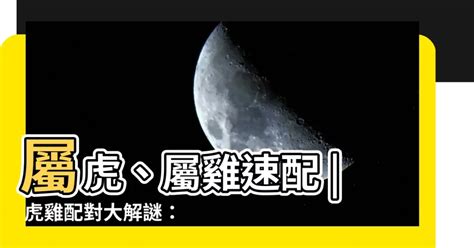 屬虎、屬雞速配|
虎雞配對大解謎：